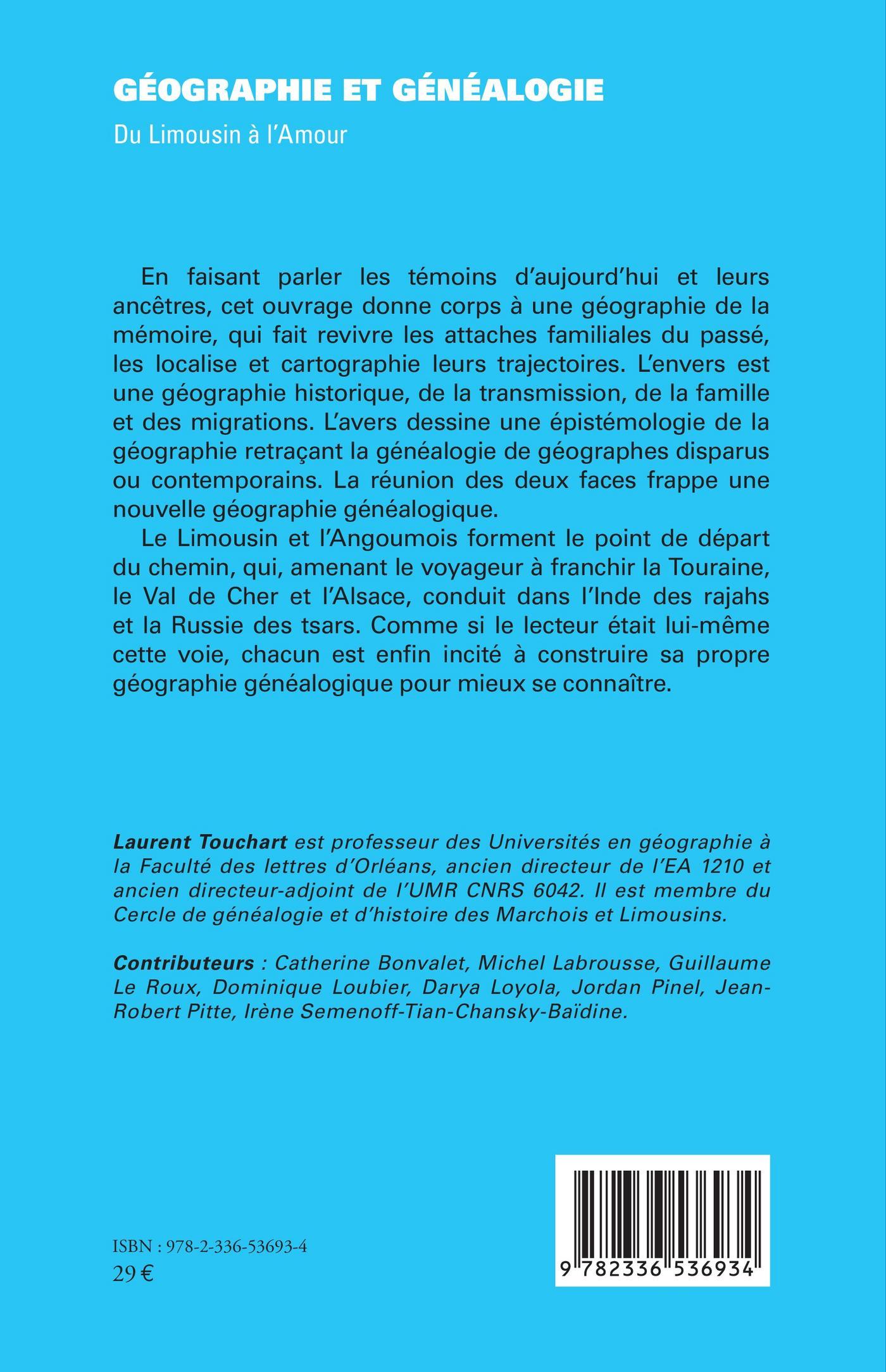 GÉOGRAPHIE ET GÉNÉALOGIE

Du Limousin à l'Amour

En faisant parler les témoins d'aujourd'hui et leurs ancêtres, cet ouvrage donne corps à une géographie de la mémoire, qui fait revivre les attaches familiales du passé, les localise et cartographie leurs trajectoires. L'envers est une géographie historique, de la transmission, de la famille et des migrations. L'avers dessine une épistémologie de la géographie retraçant la généalogie de géographes disparus ou contemporains. La réunion des deux faces frappe une nouvelle géographie généalogique.

Le Limousin et l'Angoumois forment le point de départ du chemin, qui, amenant le voyageur à franchir la Touraine, le Val de Cher et l'Alsace, conduit dans l'Inde des rajahs et la Russie des tsars. Comme si le lecteur était lui-même cette voie, chacun est enfin incité à construire sa propre géographie généalogique pour mieux se connaître.

Laurent Touchart est professeur des Universités en géographie à la Faculté des lettres d'Orléans, ancien directeur de l'EA 1210 et ancien directeur-adjoint de l'UMR CNRS 6042. Il est membre du Cercle de généalogie et d'histoire des Marchois et Limousins.

Contributeurs : Catherine Bonvalet, Michel Labrousse, Guillaume Le Roux, Dominique Loubier, Darya Loyola, Jordan Pinel, Jean-Robert Pitte, Irène Semenoff-Tian-Chansky-Baïdine.

ISBN : 978-2-336-53693-4
29 €

9 782336 536934